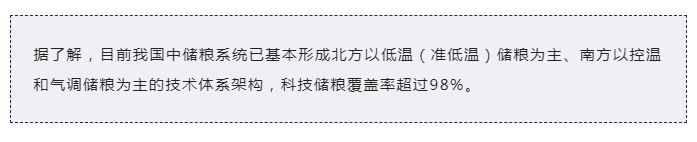 据了解，目前我国中储粮系统已基本形成北方以低温（准低温）储粮为主、南方以控温和气调储粮为主的技术体系架构，科技储粮覆盖率超过98%。